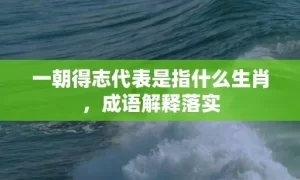 一朝得志代表是指什么生肖，成语解释落实